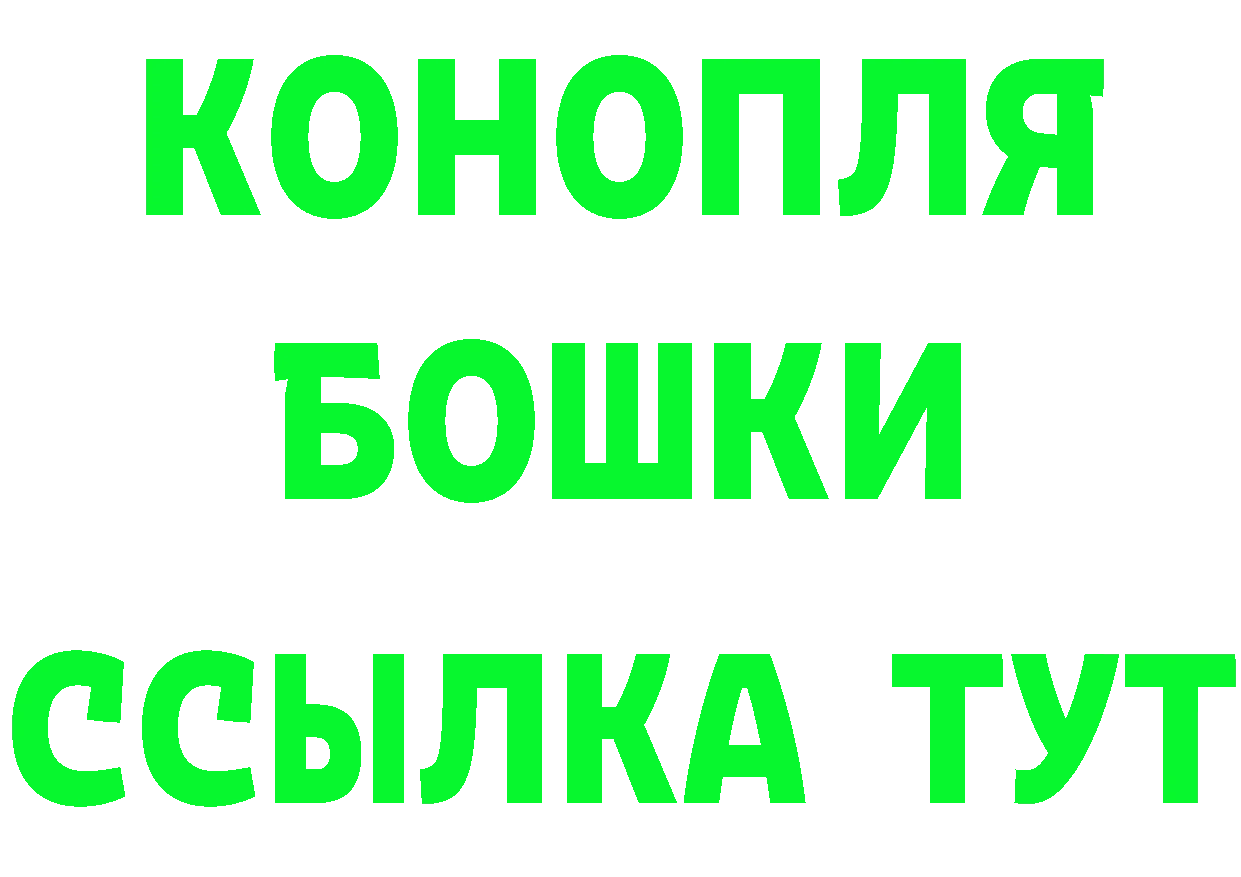 КОНОПЛЯ

БОШКИ

ССЫЛКА ТУТ